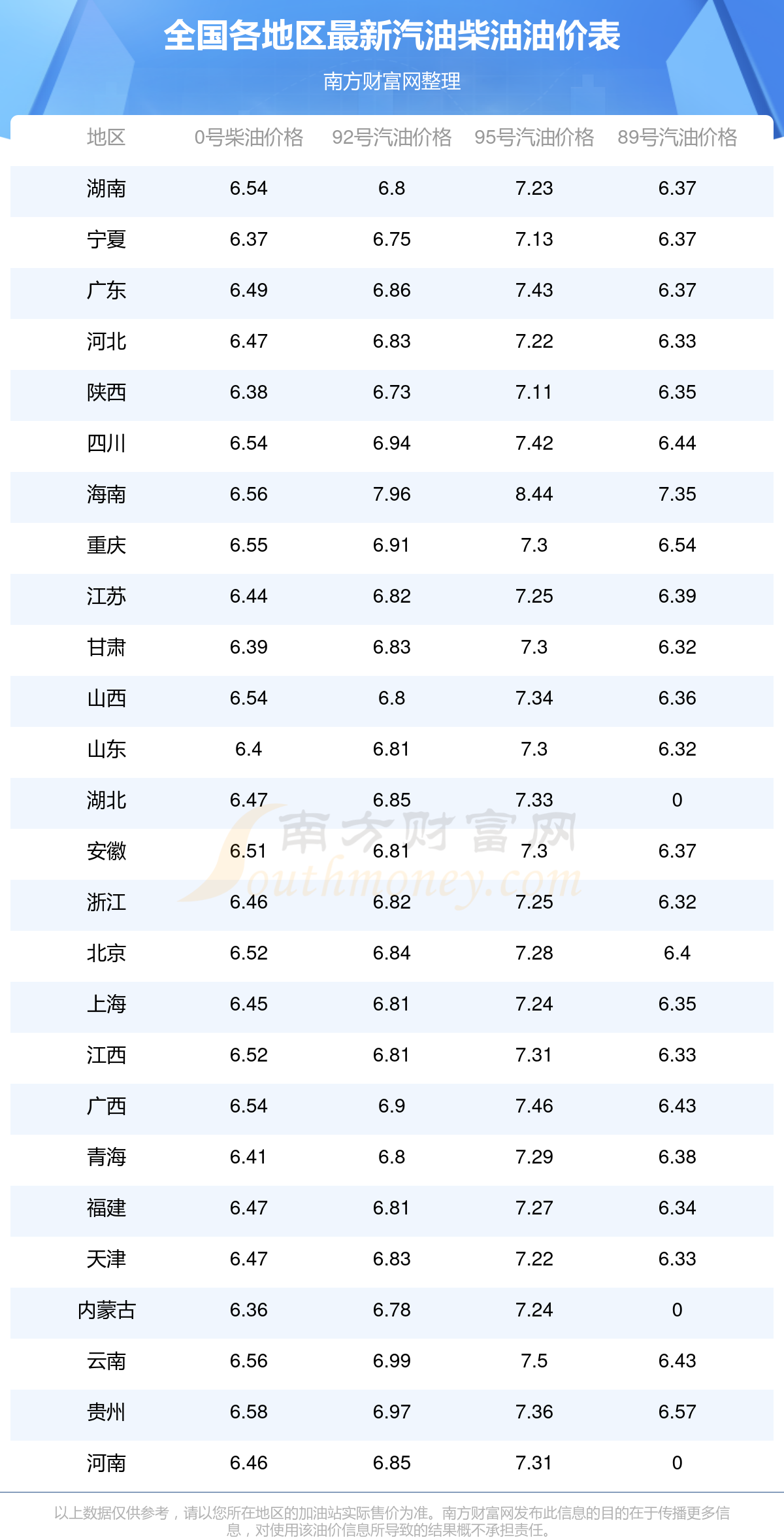 全国各地区最新汽油柴油油价表

南方财富网整理

| 地区 | 0号柴油价格 | 92号汽油价格 | 95号汽油价格 | 89号汽油价格 |
|---|---|---|---|---|
| 湖南 | 6.54 | 6.8 | 7.23 | 6.37 |
| 宁夏 | 6.37 | 6.75 | 7.13 | 6.37 |
| 广东 | 6.49 | 6.86 | 7.43 | 6.37 |
| 河北 | 6.47 | 6.83 | 7.22 | 6.33 |
| 陕西 | 6.38 | 6.73 | 7.11 | 6.35 |
| 四川 | 6.54 | 6.94 | 7.42 | 6.44 |
| 海南 | 6.56 | 7.96 | 8.44 | 7.35 |
| 重庆 | 6.55 | 6.91 | 7.3 | 6.54 |
| 江苏 | 6.44 | 6.82 | 7.25 | 6.39 |
| 甘肃 | 6.39 | 6.83 | 7.3 | 6.32 |
| 山西 | 6.54 | 6.8 | 7.34 | 6.36 |
| 山东 | 6.4 | 6.81 | 7.3 | 6.32 |
| 湖北 | 6.47 | 6.85 | 7.33 | 0 |
| 安徽 | 6.51 | 6.81 | 7.3 | 6.37 |
| 浙江 | 6.46 | 6.82 | 7.25 | 6.32 |
| 北京 | 6.52 | 6.84 | 7.28 | 6.4 |
| 上海 | 6.45 | 6.81 | 7.24 | 6.35 |
| 江西 | 6.52 | 6.81 | 7.31 | 6.33 |
| 广西 | 6.54 | 6.9 | 7.46 | 6.43 |
| 青海 | 6.41 | 6.8 | 7.29 | 6.38 |
| 福建 | 6.47 | 6.81 | 7.27 | 6.34 |
| 天津 | 6.47 | 6.83 | 7.22 | 6.33 |
| 内蒙古 | 6.36 | 6.78 | 7.24 | 0 |
| 云南 | 6.56 | 6.99 | 7.5 | 6.43 |
| 贵州 | 6.58 | 6.97 | 7.36 | 6.57 |
| 河南 | 6.46 | 6.85 | 7.31 | 0 |

以上数据仅供参考，请以您所在地区的加油站实际售价为准。南方财富网发布此信息的目的在于传播更多信息，对使用该油价信息所导致的结果概不承担责任。

南方财富网 Southmoney.com